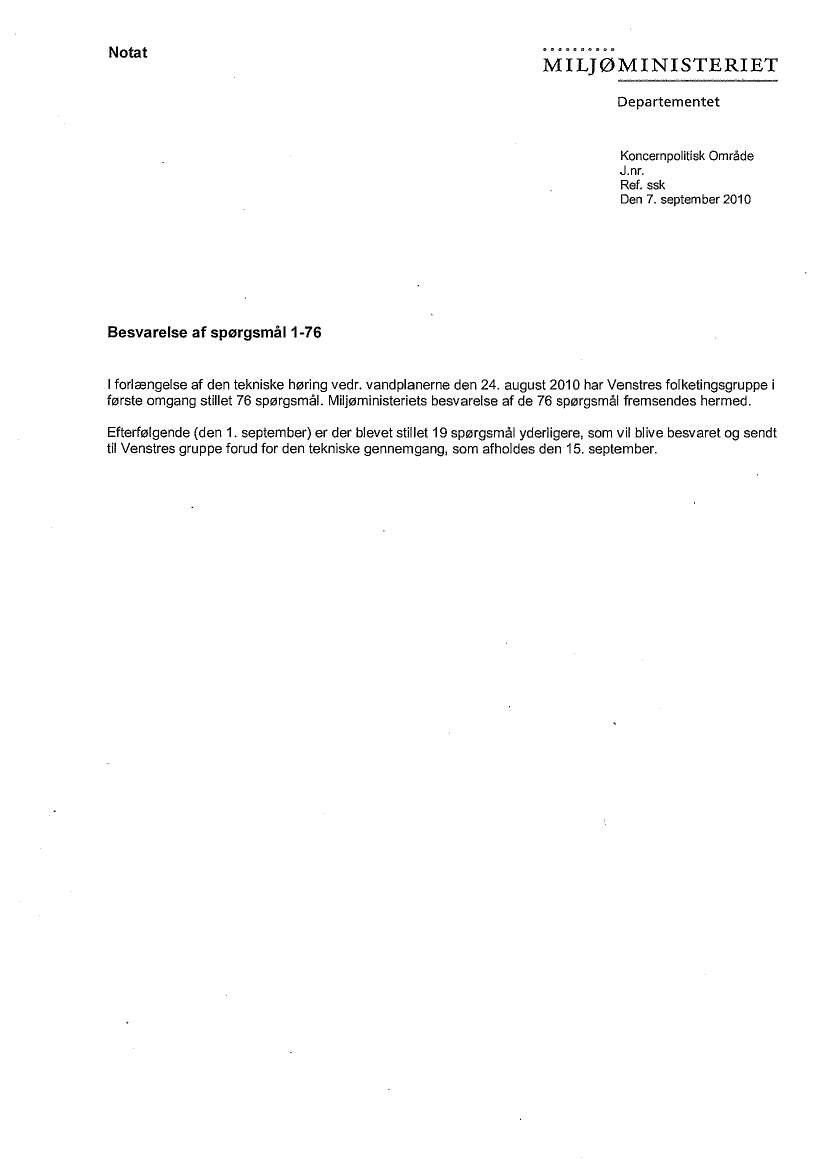 Notat

MILJØMINISTERIET

Departementet

Koncernpolitisk Område
J.nr.
Ref. ssk
Den 7. september 2010

Besvarelse af spørgsmål 1-76

I forlængelse af den tekniske høring vedr. vandplanerne den 24. august 2010 har Venstres folketingsgruppe i første omgang stillet 76 spørgsmål. Miljøministeriets besvarelse af de 76 spørgsmål fremsendes hermed.

Efterfølgende (den 1. september) er der blevet stillet 19 spørgsmål yderligere, som vil blive besvaret og sendt til Venstres gruppe forud for den tekniske gennemgang, som afholdes den 15. september.